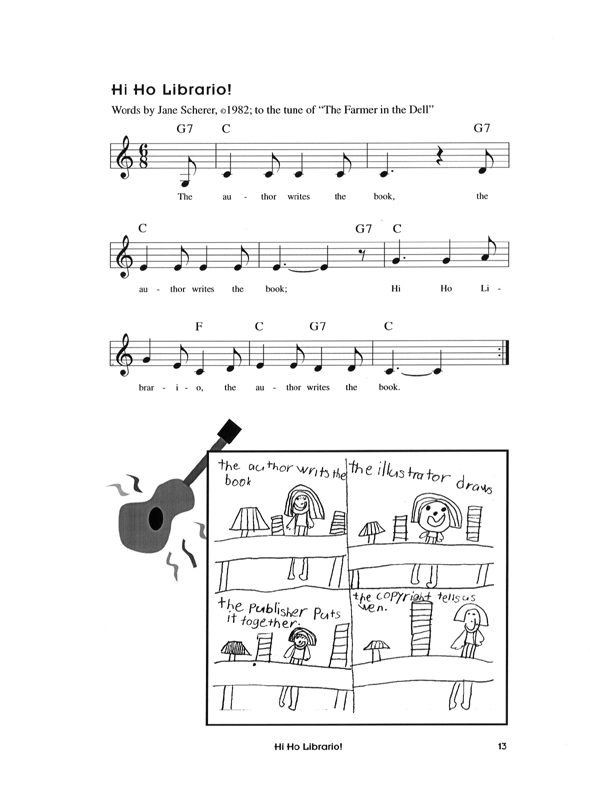 Hi Ho Librario!

Words by Jane Scherer, ©1982; to the tune of "The Farmer in the Dell"

G7 C G7

The au - thor writes the book, the

C G7 C

au - thor writes the book; Hi Ho Li -

F C G7 C

brar - i - o, the au - thor writes the book.

the author writs the book

the illustrator draws

the Publisher Puts it together.

the copyright tells us wen.

Hi Ho Librario! 13